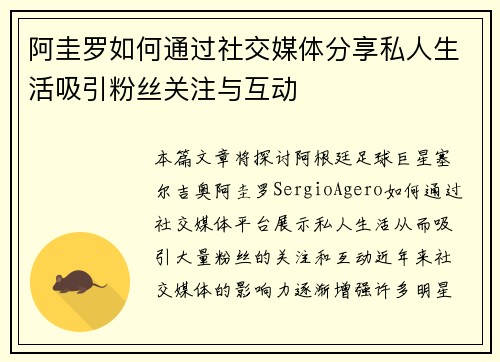 阿圭罗如何通过社交媒体分享私人生活吸引粉丝关注与互动

本篇文章将探讨阿根廷足球巨星塞尔吉奥阿圭罗SergioAgero如何通过社交媒体平台展示私人生活从而吸引大量粉丝的关注和互动近年来社交媒体的影响力逐渐增强许多明星